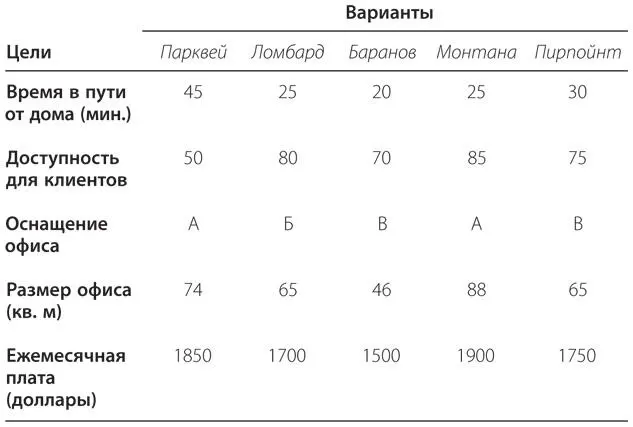 |  | Варианты |  |  |  |  |
|---|---|---|---|---|---|
| Цели | Парквей | Ломбард | Баранов | Монтана | Пирпойнт |
| Время в пути от дома (мин.) | 45 | 25 | 20 | 25 | 30 |
| Доступность для клиентов | 50 | 80 | 70 | 85 | 75 |
| Оснащение офиса | А | Б | В | А | В |
| Размер офиса (кв. м) | 74 | 65 | 46 | 88 | 65 |
| Ежемесячная плата (доллары) | 1850 | 1700 | 1500 | 1900 | 1750 |